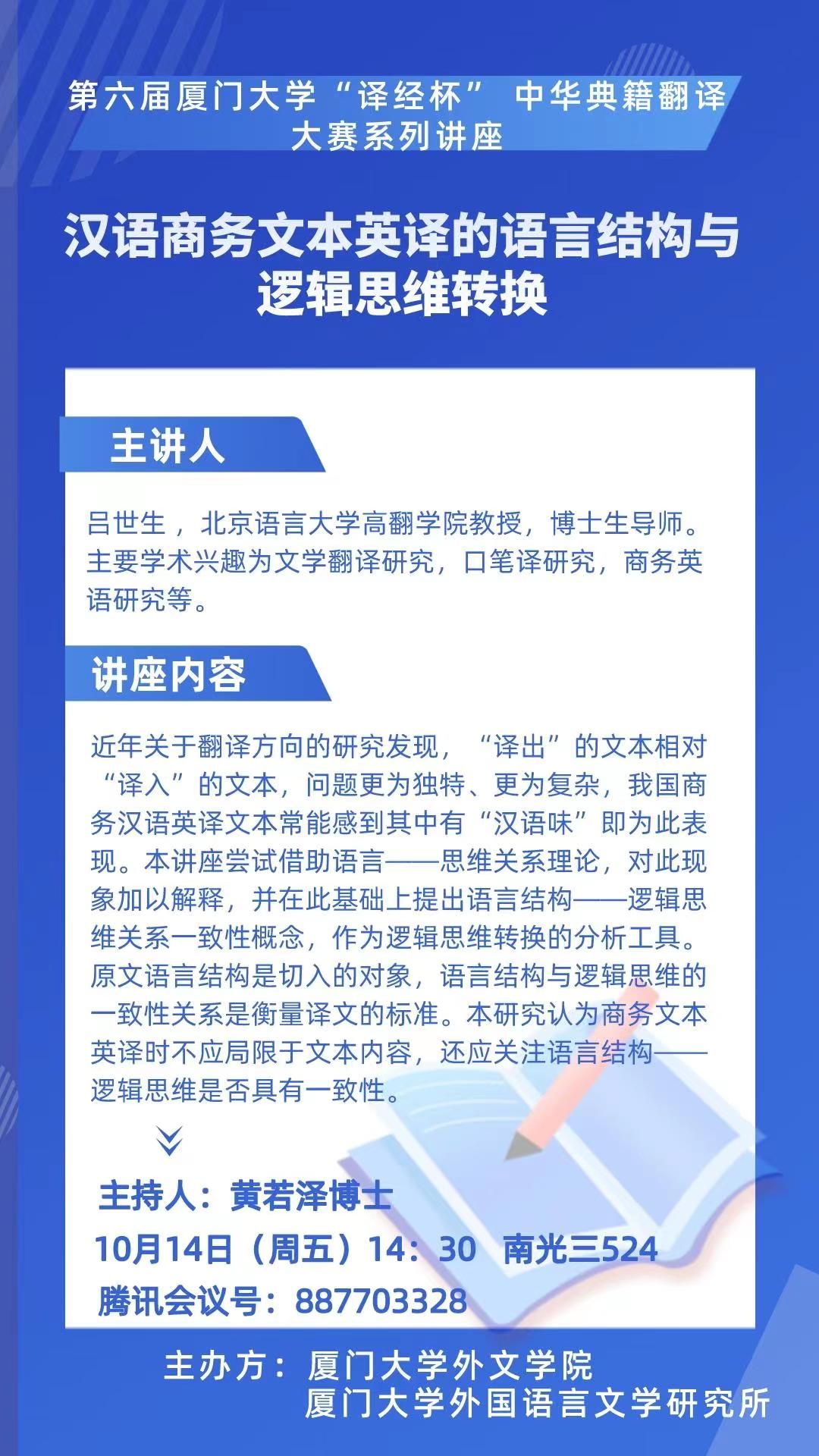 第六届厦门大学“译经杯” 中华典籍翻译大赛系列讲座

汉语商务文本英译的语言结构与逻辑思维转换

主讲人

吕世生，北京语言大学高翻学院教授，博士生导师。主要学术兴趣为文学翻译研究，口笔译研究，商务英语研究等。

讲座内容

近年关于翻译方向的研究发现，“译出”的文本相对“译入”的文本，问题更为独特、更为复杂，我国商务汉语英译文本常能感到其中有“汉语味”即为此表现。本讲座尝试借助语言——思维关系理论，对此现象加以解释，并在此基础上提出语言结构——逻辑思维关系一致性概念，作为逻辑思维转换的分析工具。原文语言结构是切入的对象，语言结构与逻辑思维的一致性关系是衡量译文的标准。本研究认为商务文本英译时不应局限于文本内容，还应关注语言结构——逻辑思维是否具有一致性。

主持人：黄若泽博士
10月14日（周五）14：30 南光三524
腾讯会议号：887703328

主办方：厦门大学外文学院
厦门大学外国语言文学研究所